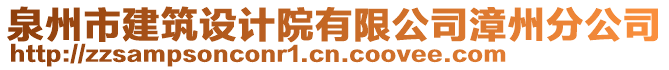 泉州市建筑设计院有限公司漳州分公司
http://zzsampsonconr1.cn.coovee.com